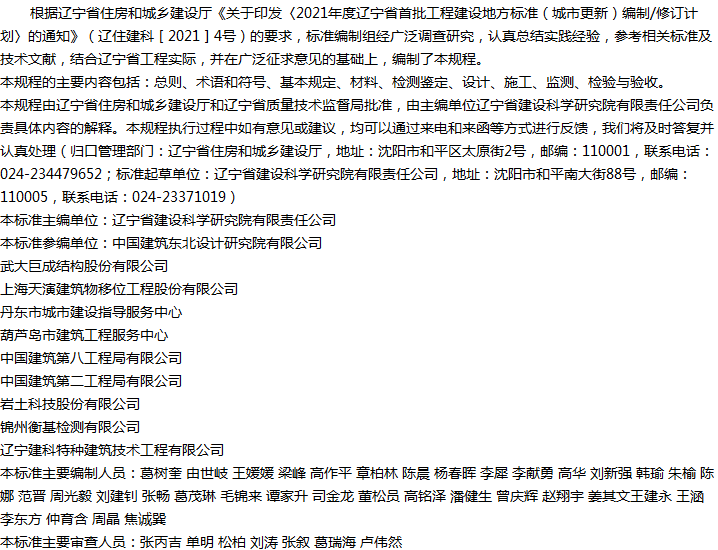 根据辽宁省住房和城乡建设厅《关于印发〈2021年度辽宁省首批工程建设地方标准（城市更新）编制/修订计划〉的通知》（辽住建科［2021］4号）的要求，标准编制组经广泛调查研究，认真总结实践经验，参考相关标准及技术文献，结合辽宁省工程实际，并在广泛征求意见的基础上，编制了本规程。
本规程的主要内容包括：总则、术语和符号、基本规定、材料、检测鉴定、设计、施工、监测、检验与验收。
本规程由辽宁省住房和城乡建设厅和辽宁省质量技术监督局批准，由主编单位辽宁省建设科学研究院有限责任公司负责具体内容的解释。本规程执行过程中如有意见或建议，均可以通过来电和来函等方式进行反馈，我们将及时答复并认真处理（归口管理部门：辽宁省住房和城乡建设厅，地址：沈阳市和平区太原街2号，邮编：110001，联系电话：024-234479652；标准起草单位：辽宁省建设科学研究院有限责任公司，地址：沈阳市和平南大街88号，邮编：110005，联系电话：024-23371019）
本标准主编单位：辽宁省建设科学研究院有限责任公司
本标准参编单位：中国建筑东北设计研究院有限公司
武大巨成结构股份有限公司
上海天演建筑物移位工程股份有限公司
丹东市城市建设指导服务中心
葫芦岛市建筑工程服务中心
中国建筑第八工程局有限公司
中国建筑第二工程局有限公司
岩土科技股份有限公司
锦州衡基检测有限公司
辽宁建科特种建筑技术工程有限公司
本标准主要编制人员：葛树奎 由世岐 王媛媛 梁峰 高作平 章柏林 陈晨 杨春晖 李犀 李献勇 高华 刘新强 韩瑜 朱榆 陈娜 范晋 周光毅 刘建钊 张畅 葛茂琳 毛锦来 谭家升 司金龙 董松员 高铭泽 潘健生 曾庆辉 赵翔宇 姜其文王建永 王涵 李东方 仲育含 周晶 焦诚巽
本标准主要审查人员：张丙吉 单明 松柏 刘涛 张叙 葛瑞海 卢伟然